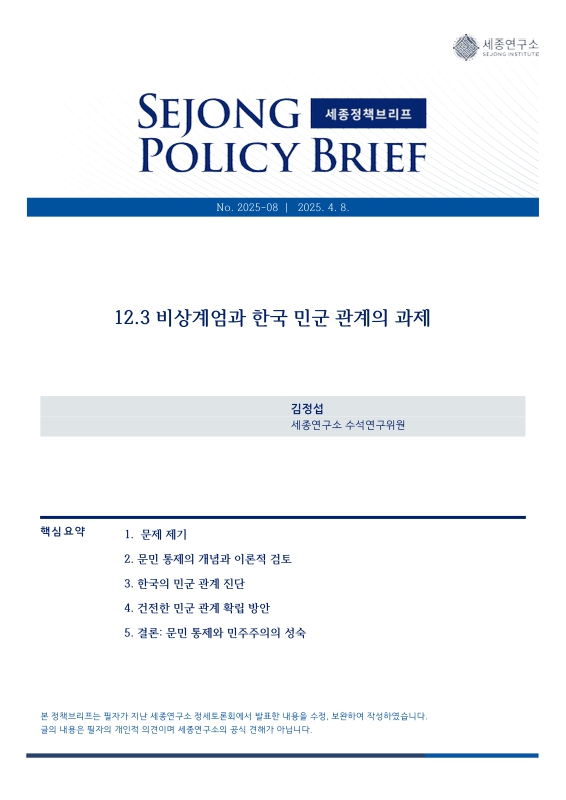 세종연구소
SEJONG INSTITUTE

SEJONG POLICY BRIEF

세종정책브리프

No. 2025-08 | 2025. 4. 8.

12.3 비상계엄과 한국 민군 관계의 과제

김정섭
세종연구소 수석연구위원

핵심요약

1. 문제 제기
2. 문민 통제의 개념과 이론적 검토
3. 한국의 민군 관계 진단
4. 건전한 민군 관계 확립 방안
5. 결론: 문민 통제와 민주주의의 성숙

본 정책브리프는 필자가 지난 세종연구소 정세토론회에서 발표한 내용을 수정, 보완하여 작성하였습니다.
글의 내용은 필자의 개인적 의견이며 세종연구소의 공식 견해가 아닙니다.